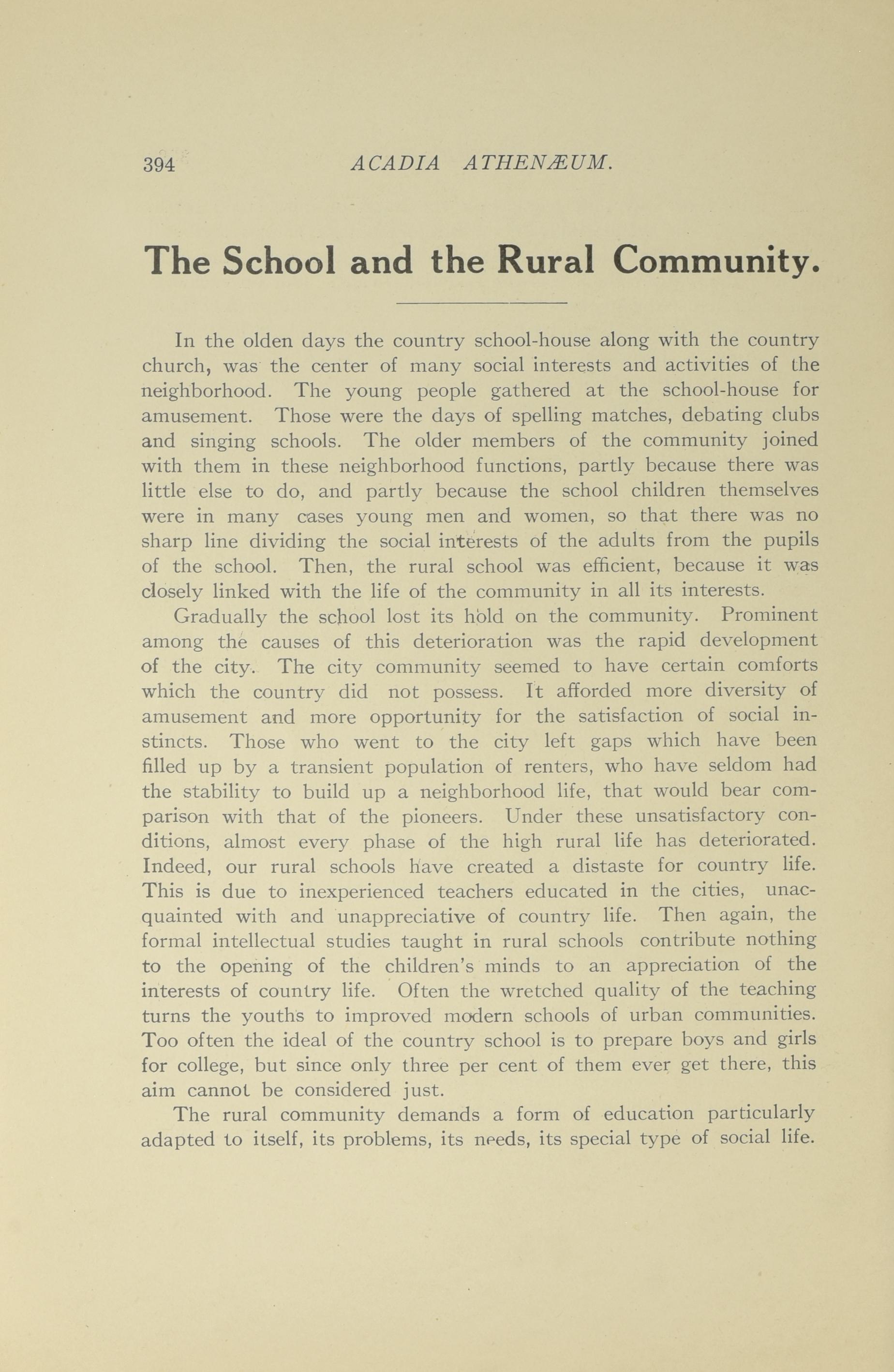 394 ACADIA ATHENÆUM.

The School and the Rural Community.

In the olden days the country school-house along with the country church, was the center of many social interests and activities of the neighborhood. The young people gathered at the school-house for amusement. Those were the days of spelling matches, debating clubs and singing schools. The older members of the community joined with them in these neighborhood functions, partly because there was little else to do, and partly because the school children themselves were in many cases young men and women, so that there was no sharp line dividing the social interests of the adults from the pupils of the school. Then, the rural school was efficient, because it was closely linked with the life of the community in all its interests.

Gradually the school lost its hold on the community. Prominent among the causes of this deterioration was the rapid development of the city. The city community seemed to have certain comforts which the country did not possess. It afforded more diversity of amusement and more opportunity for the satisfaction of social instincts. Those who went to the city left gaps which have been filled up by a transient population of renters, who have seldom had the stability to build up a neighborhood life, that would bear comparison with that of the pioneers. Under these unsatisfactory conditions, almost every phase of the high rural life has deteriorated. Indeed, our rural schools have created a distaste for country life. This is due to inexperienced teachers educated in the cities, unacquainted with and unappreciative of country life. Then again, the formal intellectual studies taught in rural schools contribute nothing to the opening of the children's minds to an appreciation of the interests of country life. Often the wretched quality of the teaching turns the youths to improved modern schools of urban communities. Too often the ideal of the country school is to prepare boys and girls for college, but since only three per cent of them ever get there, this aim cannot be considered just.

The rural community demands a form of education particularly adapted to itself, its problems, its needs, its special type of social life.